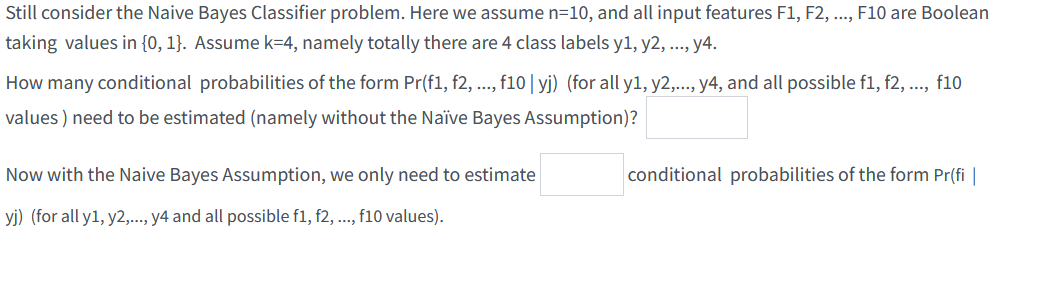 Still consider the Naive Bayes Classifier problem. Here we assume n=10, and all input features F1, F2, ..., F10 are Boolean taking values in {0, 1}. Assume k=4, namely totally there are 4 class labels y1, y2, ..., y4.

How many conditional probabilities of the form Pr(f1, f2, ..., f10 | yj) (for all y1, y2,..., y4, and all possible f1, f2, ..., f10 values ) need to be estimated (namely without the Naïve Bayes Assumption)?

Now with the Naive Bayes Assumption, we only need to estimate conditional probabilities of the form Pr(fi | yj) (for all y1, y2,..., y4 and all possible f1, f2, ..., f10 values).